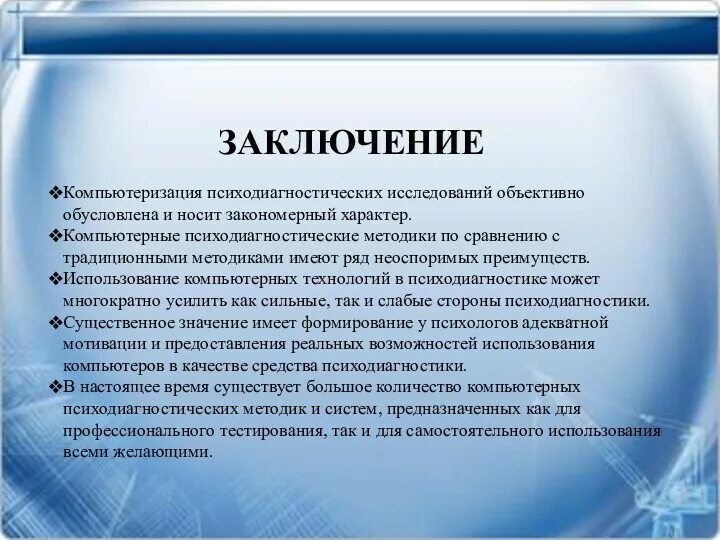 ЗАКЛЮЧЕНИЕ

❖Компьютеризация психодиагностических исследований объективно обусловлена и носит закономерный характер.
❖Компьютерные психодиагностические методики по сравнению с традиционными методиками имеют ряд неоспоримых преимуществ.
❖Использование компьютерных технологий в психодиагностике может многократно усилить как сильные, так и слабые стороны психодиагностики.
❖Существенное значение имеет формирование у психологов адекватной мотивации и предоставления реальных возможностей использования компьютеров в качестве средства психодиагностики.
❖В настоящее время существует большое количество компьютерных психодиагностических методик и систем, предназначенных как для профессионального тестирования, так и для самостоятельного использования всеми желающими.